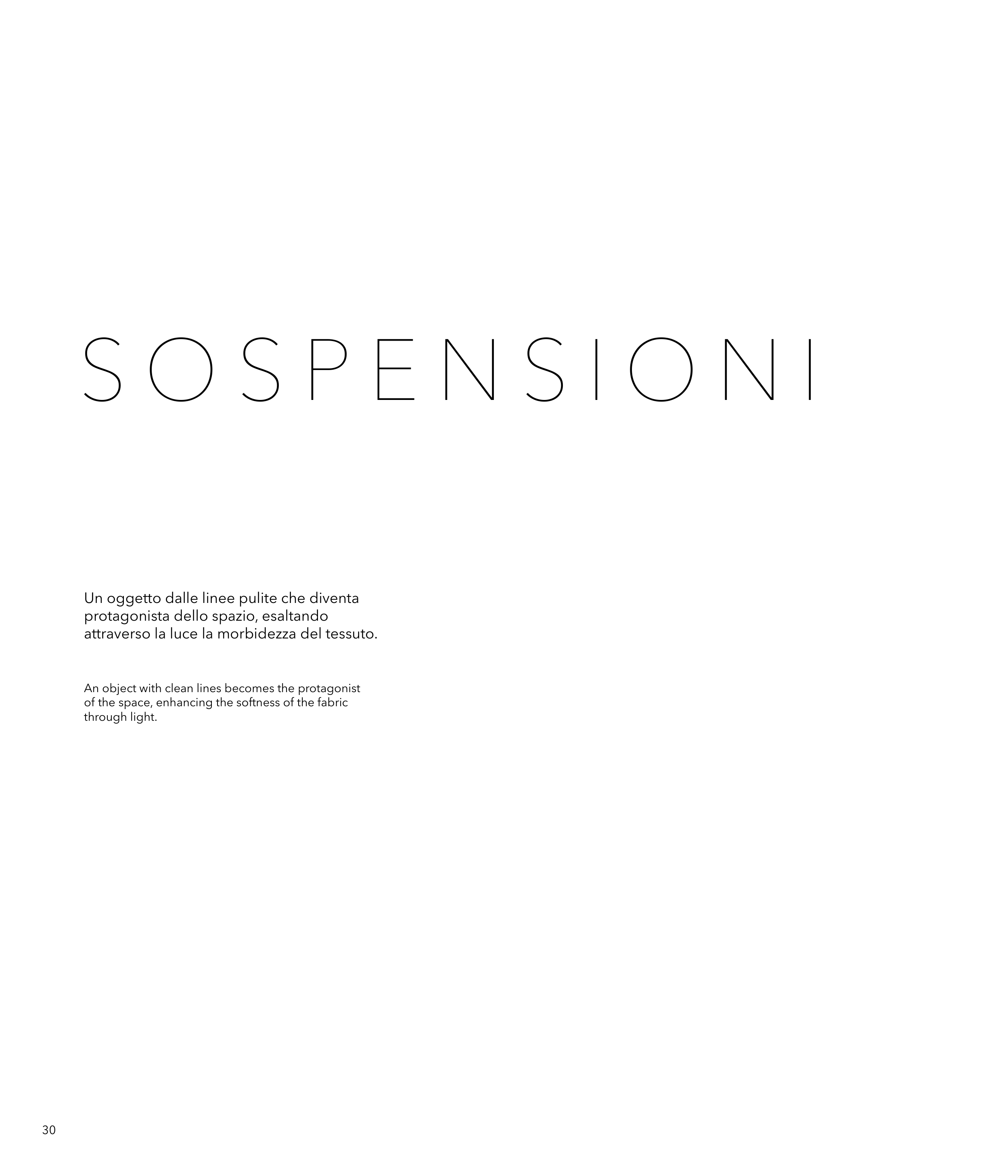 SOSPENSIONI

Un oggetto dalle linee pulite che diventa protagonista dello spazio, esaltando attraverso la luce la morbidezza del tessuto.

An object with clean lines becomes the protagonist of the space, enhancing the softness of the fabric through light.

30